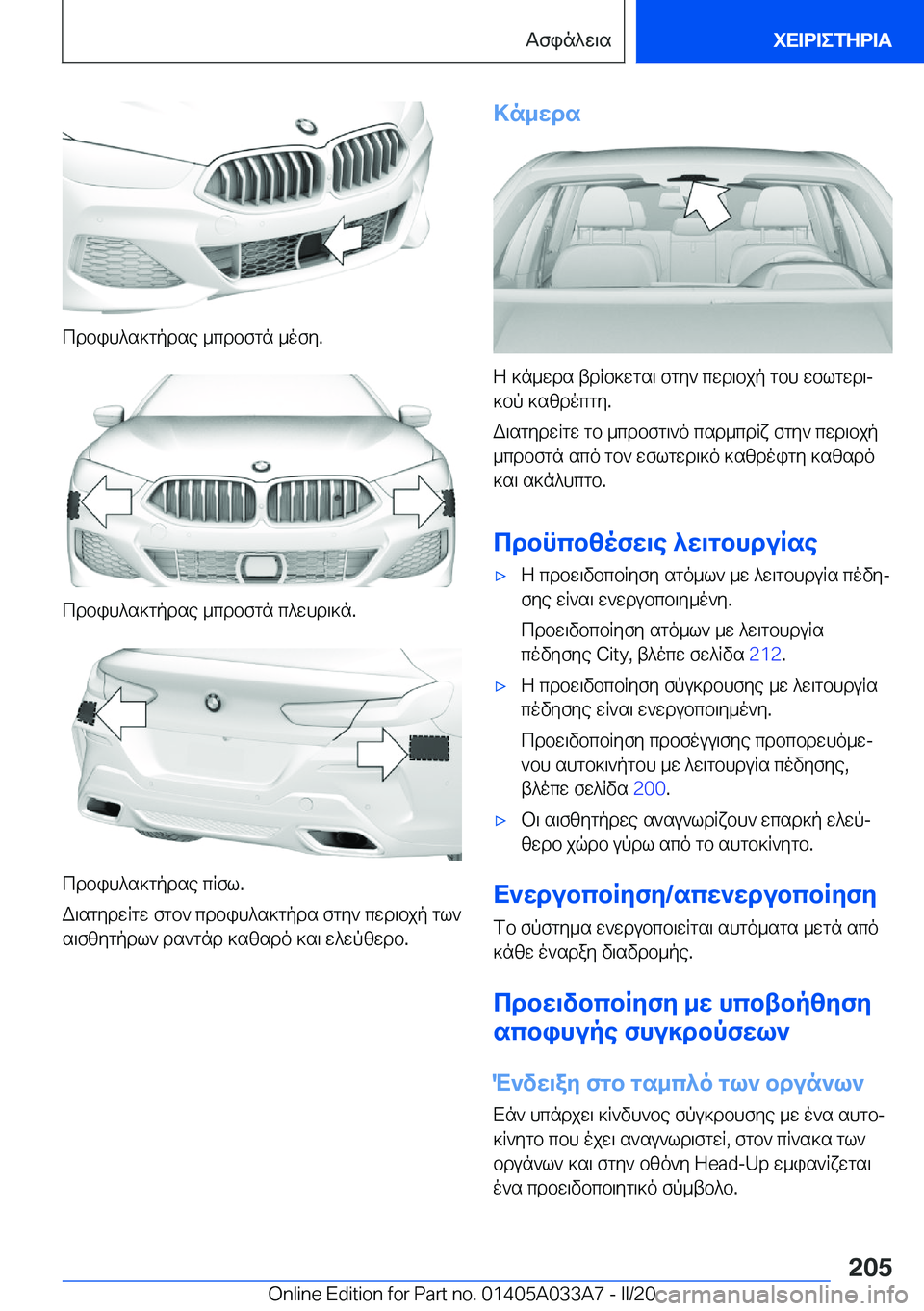 Ασφάλεια ΧΕΙΡΙΣΤΗΡΙΑ

Προφυλακτήρας μπροστά μέση.

Προφυλακτήρας μπροστά πλευρικά.

Προφυλακτήρας πίσω.

Διατηρείτε στον προφυλακτήρα στην περιοχή των αισθητήρων ραντάρ καθαρό και ελεύθερο.

Κάμερα

Η κάμερα βρίσκεται στην περιοχή του εσωτερικού καθρέπτη.

Διατηρείτε το μπροστινό παρμπρίζ στην περιοχή μπροστά από τον εσωτερικό καθρέφτη καθαρό και ακάλυπτο.

Προϋποθέσεις λειτουργίας

▷ Η προειδοποίηση ατόμων με λειτουργία πέδησης είναι ενεργοποιημένη.

Προειδοποίηση ατόμων με λειτουργία πέδησης City, βλέπε σελίδα 212.

▷ Η προειδοποίηση σύγκρουσης με λειτουργία πέδησης είναι ενεργοποιημένη.

Προειδοποίηση προσέγγισης προπορευόμενου αυτοκινήτου με λειτουργία πέδησης, βλέπε σελίδα 200.

▷ Οι αισθητήρες αναγνωρίζουν επαρκή ελεύθερο χώρο γύρω από το αυτοκίνητο.

Ενεργοποίηση/απενεργοποίηση

Το σύστημα ενεργοποιείται αυτόματα μετά από κάθε έναρξη διαδρομής.

Προειδοποίηση με υποβοήθηση αποφυγής συγκρούσεων

Ένδειξη στο ταμπλό των οργάνων

Εάν υπάρχει κίνδυνος σύγκρουσης με ένα αυτοκίνητο που έχει αναγνωριστεί, στον πίνακα των οργάνων και στην οθόνη Head-Up εμφανίζεται ένα προειδοποιητικό σύμβολο.

205

Online Edition for Part no. 01405A033A7 - II/20 carmanualsonline.info